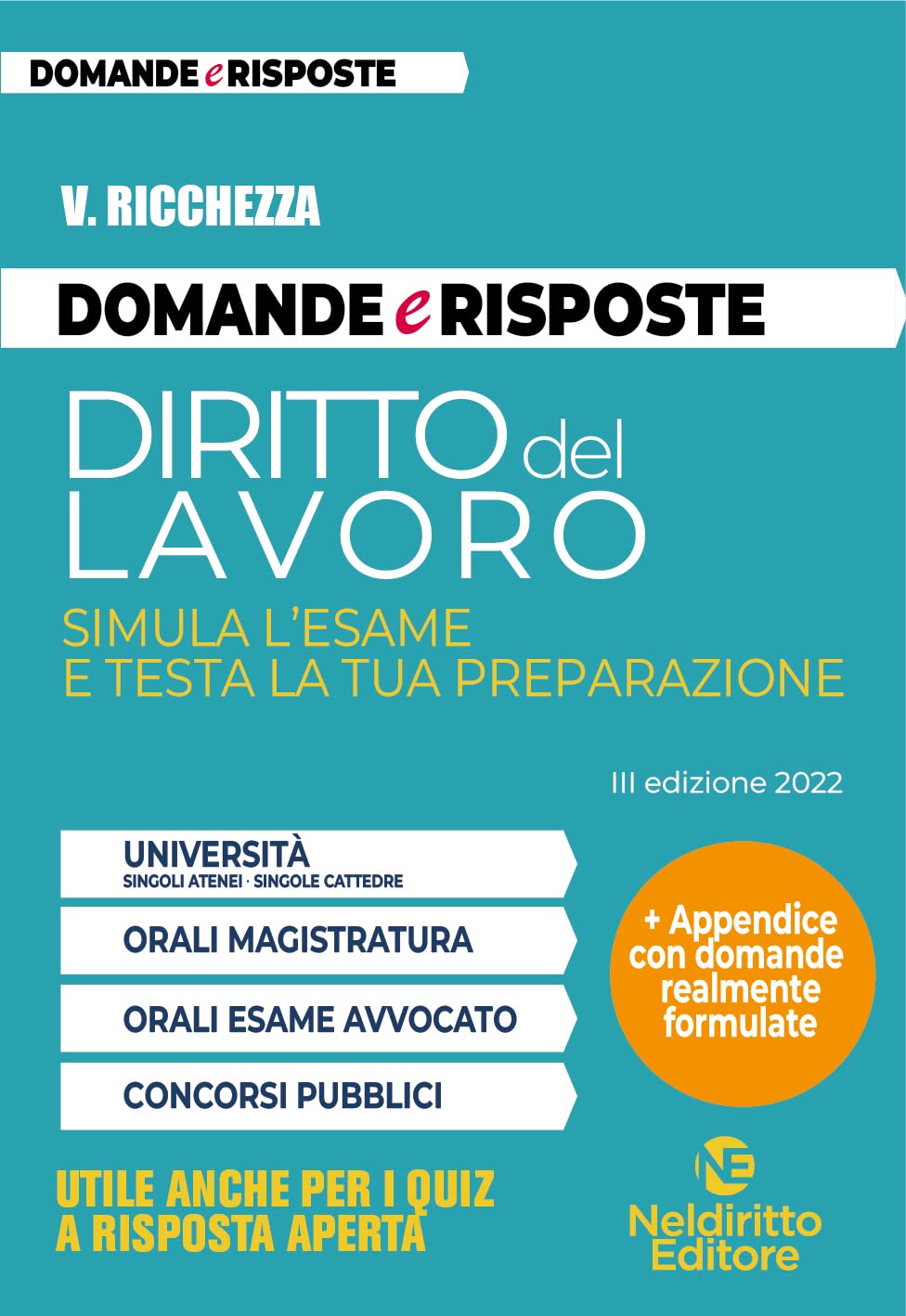 DOMANDE e RISPOSTE

V. RICCHEZZA

DOMANDE e RISPOSTE

DIRITTO del LAVORO

SIMULA L'ESAME E TESTA LA TUA PREPARAZIONE

III edizione 2022

UNIVERSITÀ
SINGOLI ATENEI · SINGOLE CATTEDRE

ORALI MAGISTRATURA

ORALI ESAME AVVOCATO

CONCORSI PUBBLICI

+ Appendice con domande realmente formulate

UTILE ANCHE PER I QUIZ A RISPOSTA APERTA

NE
Neldiritto Editore